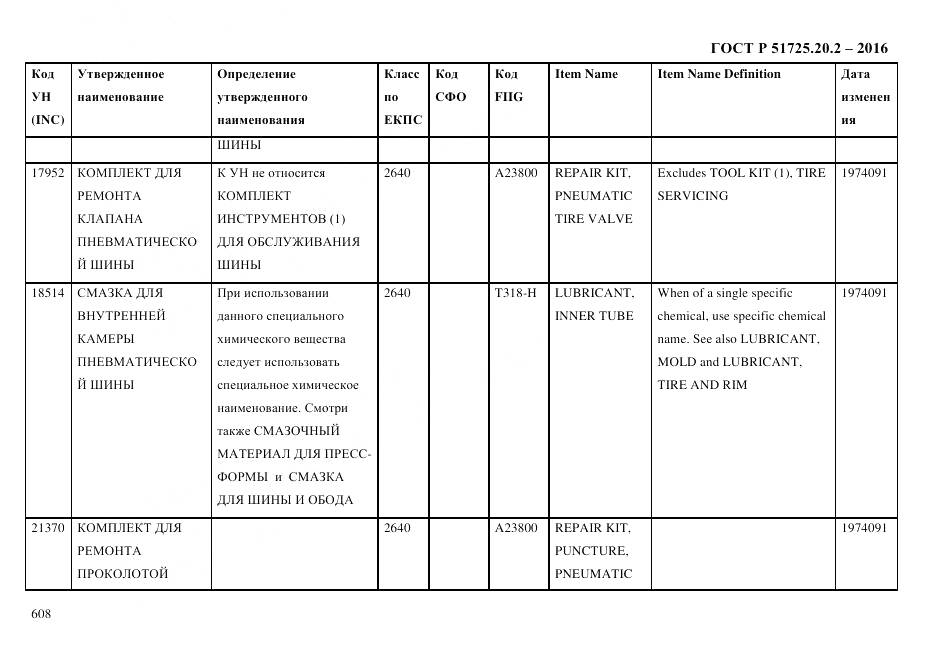 ГОСТ Р 51725.20.2 – 2016

| Код УН (INC) | Утвержденное наименование | Определение утвержденного наименования | Класс по ЕКПС | Код СФО | Код FIIG | Item Name | Item Name Definition | Дата изменения |
|---|---|---|---|---|---|---|---|---|
| | | ШИНЫ | | | | | | |
| 17952 | КОМПЛЕКТ ДЛЯ РЕМОНТА КЛАПАНА ПНЕВМАТИЧЕСКОЙ ШИНЫ | К УН не относится КОМПЛЕКТ ИНСТРУМЕНТОВ (1) ДЛЯ ОБСЛУЖИВАНИЯ ШИНЫ | 2640 | | A23800 | REPAIR KIT, PNEUMATIC TIRE VALVE | Excludes TOOL KIT (1), TIRE SERVICING | 1974091 |
| 18514 | СМАЗКА ДЛЯ ВНУТРЕННЕЙ КАМЕРЫ ПНЕВМАТИЧЕСКОЙ ШИНЫ | При использовании данного специального химического вещества следует использовать специальное химическое наименование. Смотри также СМАЗОЧНЫЙ МАТЕРИАЛ ДЛЯ ПРЕСС-ФОРМЫ и СМАЗКА ДЛЯ ШИНЫ И ОБОДА | 2640 | | T318-H | LUBRICANT, INNER TUBE | When of a single specific chemical, use specific chemical name. See also LUBRICANT, MOLD and LUBRICANT, TIRE AND RIM | 1974091 |
| 21370 | КОМПЛЕКТ ДЛЯ РЕМОНТА ПРОКОЛОТОЙ | | 2640 | | A23800 | REPAIR KIT, PUNCTURE, PNEUMATIC | | 1974091 |

608